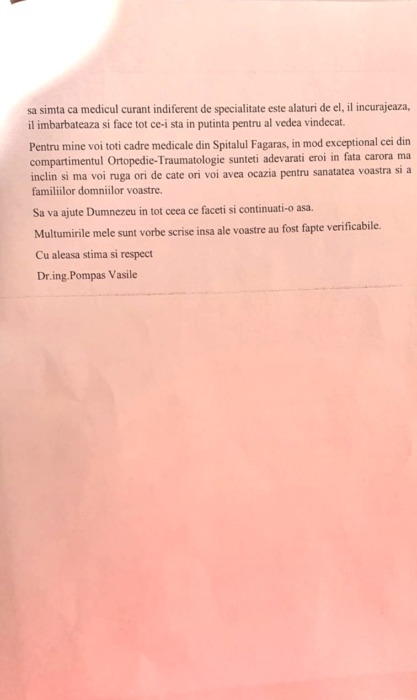 sa simta ca medicul curant indiferent de specialitate este alaturi de el, il incurajeaza, il imbarbateaza si face tot ce-i sta in putinta pentru al vedea vindecat.

Pentru mine voi toti cadre medicale din Spitalul Fagaras, in mod exceptional cei din compartimentul Ortopedie-Traumatologie sunteti adevarati eroi in fata carora ma inclin si ma voi ruga ori de cate ori voi avea ocazia pentru sanatatea voastra si a familiilor domniilor voastre.

Sa va ajute Dumnezeu in tot ceea ce faceti si continuati-o asa.

Multumirile mele sunt vorbe scrise insa ale voastre au fost fapte verificabile.

Cu aleasa stima si respect

Dr.ing.Pompas Vasile